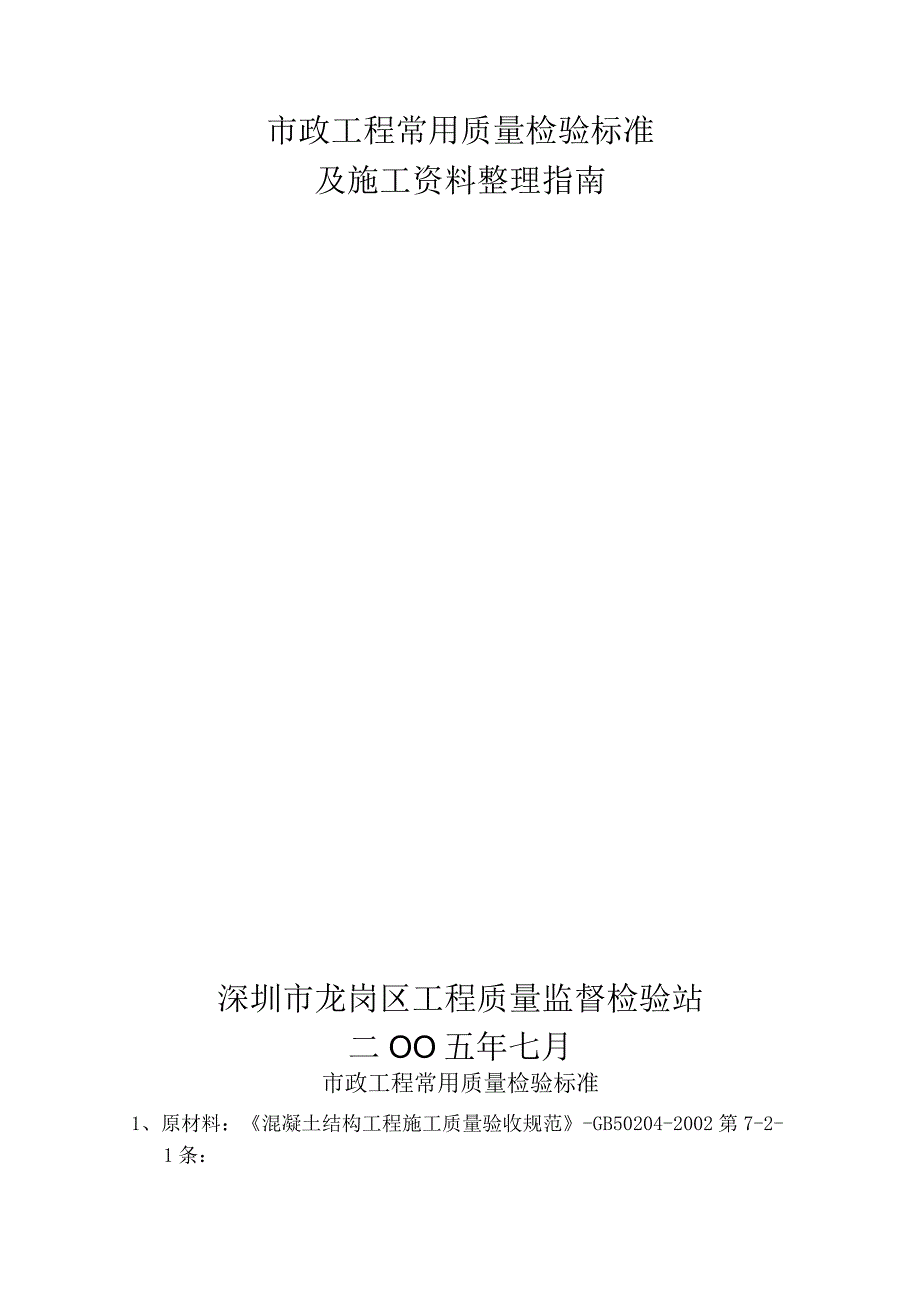 市政工程常用质量检验标准
及施工资料整理指南

深圳市龙岗区工程质量监督检验站
二OO五年七月
市政工程常用质量检验标准

1、原材料：《混凝土结构工程施工质量验收规范》-GB50204-2002第7-2-1条：